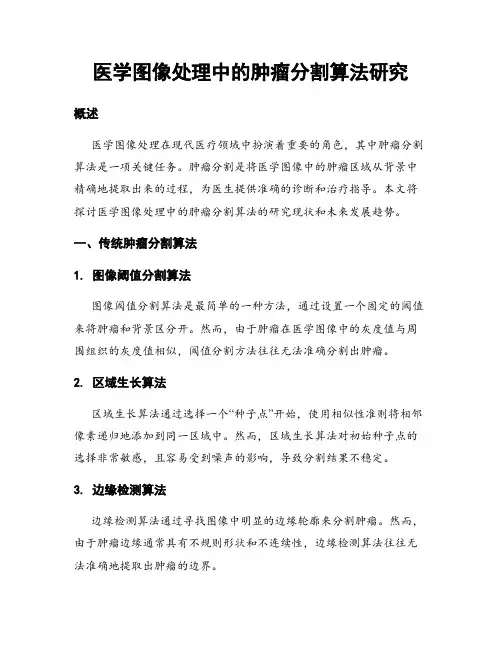 医学图像处理中的肿瘤分割算法研究

概述

医学图像处理在现代医疗领域中扮演着重要的角色，其中肿瘤分割算法是一项关键任务。肿瘤分割是将医学图像中的肿瘤区域从背景中精确地提取出来的过程，为医生提供准确的诊断和治疗指导。本文将探讨医学图像处理中的肿瘤分割算法的研究现状和未来发展趋势。

一、传统肿瘤分割算法

1. 图像阈值分割算法

图像阈值分割算法是最简单的一种方法，通过设置一个固定的阈值来将肿瘤和背景区分开。然而，由于肿瘤在医学图像中的灰度值与周围组织的灰度值相似，阈值分割方法往往无法准确分割出肿瘤。

2. 区域生长算法

区域生长算法通过选择一个“种子点”开始，使用相似性准则将相邻像素递归地添加到同一区域中。然而，区域生长算法对初始种子点的选择非常敏感，且容易受到噪声的影响，导致分割结果不稳定。

3. 边缘检测算法

边缘检测算法通过寻找图像中明显的边缘轮廓来分割肿瘤。然而，由于肿瘤边缘通常具有不规则形状和不连续性，边缘检测算法往往无法准确地提取出肿瘤的边界。